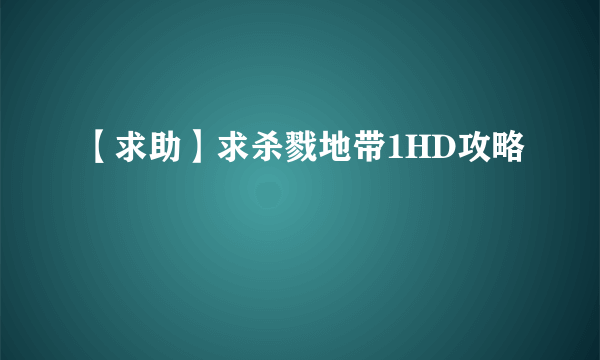 【求助】求杀戮地带1HD攻略